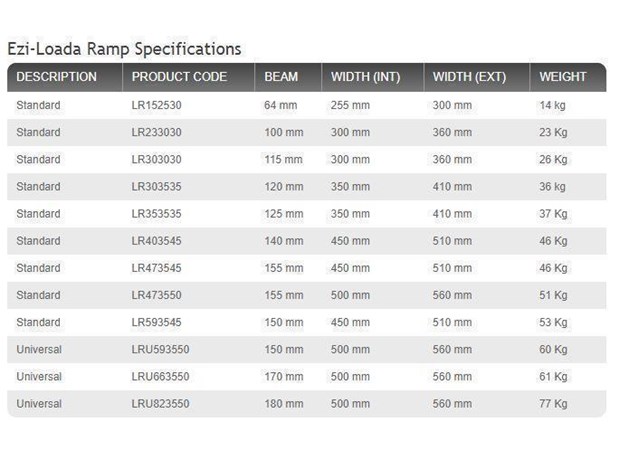 Ezi-Loada Ramp Specifications

| DESCRIPTION | PRODUCT CODE | BEAM | WIDTH (INT) | WIDTH (EXT) | WEIGHT |
|---|---|---|---|---|---|
| Standard | LR152530 | 64 mm | 255 mm | 300 mm | 14 kg |
| Standard | LR233030 | 100 mm | 300 mm | 360 mm | 23 Kg |
| Standard | LR303030 | 115 mm | 300 mm | 360 mm | 26 Kg |
| Standard | LR303535 | 120 mm | 350 mm | 410 mm | 36 kg |
| Standard | LR353535 | 125 mm | 350 mm | 410 mm | 37 Kg |
| Standard | LR403545 | 140 mm | 450 mm | 510 mm | 46 Kg |
| Standard | LR473545 | 155 mm | 450 mm | 510 mm | 46 Kg |
| Standard | LR473550 | 155 mm | 500 mm | 560 mm | 51 Kg |
| Standard | LR593545 | 150 mm | 450 mm | 510 mm | 53 Kg |
| Universal | LRU593550 | 150 mm | 500 mm | 560 mm | 60 Kg |
| Universal | LRU663550 | 170 mm | 500 mm | 560 mm | 61 Kg |
| Universal | LRU823550 | 180 mm | 500 mm | 560 mm | 77 Kg |